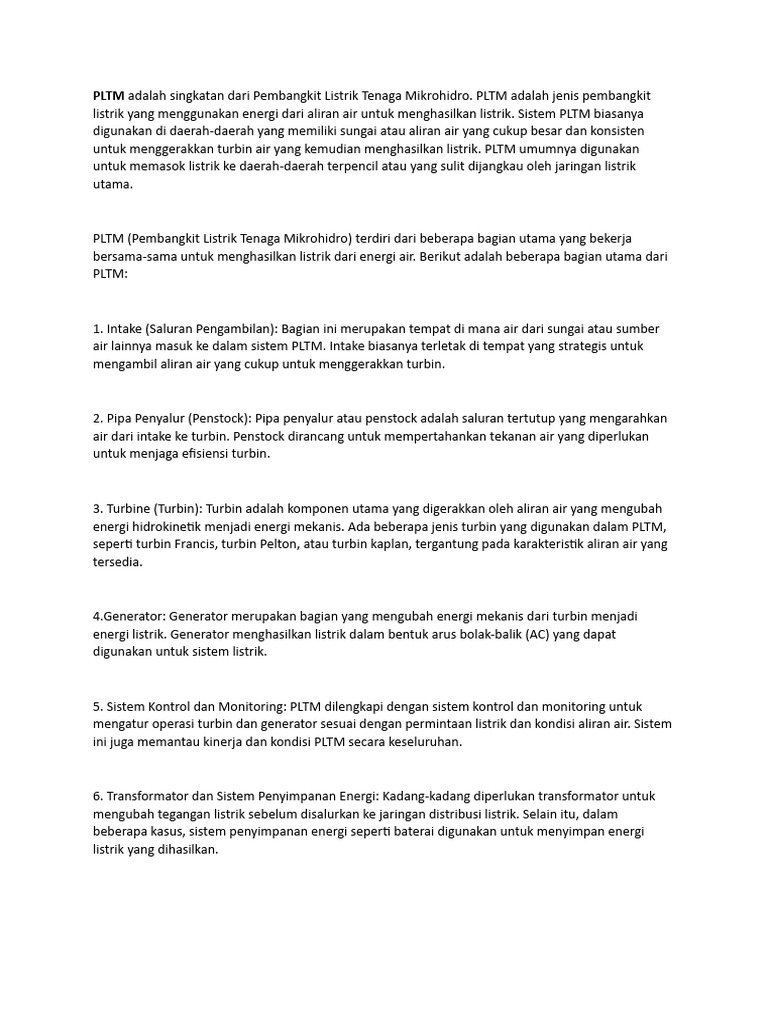 PLTM adalah singkatan dari Pembangkit Listrik Tenaga Mikrohidro. PLTM adalah jenis pembangkit listrik yang menggunakan energi dari aliran air untuk menghasilkan listrik. Sistem PLTM biasanya digunakan di daerah-daerah yang memiliki sungai atau aliran air yang cukup besar dan konsisten untuk menggerakkan turbin air yang kemudian menghasilkan listrik. PLTM umumnya digunakan untuk memasok listrik ke daerah-daerah terpencil atau yang sulit dijangkau oleh jaringan listrik utama.

PLTM (Pembangkit Listrik Tenaga Mikrohidro) terdiri dari beberapa bagian utama yang bekerja bersama-sama untuk menghasilkan listrik dari energi air. Berikut adalah beberapa bagian utama dari PLTM:

1. Intake (Saluran Pengambilan): Bagian ini merupakan tempat di mana air dari sungai atau sumber air lainnya masuk ke dalam sistem PLTM. Intake biasanya terletak di tempat yang strategis untuk mengambil aliran air yang cukup untuk menggerakkan turbin.

2. Pipa Penyalur (Penstock): Pipa penyalur atau penstock adalah saluran tertutup yang mengarahkan air dari intake ke turbin. Penstock dirancang untuk mempertahankan tekanan air yang diperlukan untuk menjaga efisiensi turbin.

3. Turbine (Turbin): Turbin adalah komponen utama yang digerakkan oleh aliran air yang mengubah energi hidrokinetik menjadi energi mekanis. Ada beberapa jenis turbin yang digunakan dalam PLTM, seperti turbin Francis, turbin Pelton, atau turbin kaplan, tergantung pada karakteristik aliran air yang tersedia.

4.Generator: Generator merupakan bagian yang mengubah energi mekanis dari turbin menjadi energi listrik. Generator menghasilkan listrik dalam bentuk arus bolak-balik (AC) yang dapat digunakan untuk sistem listrik.

5. Sistem Kontrol dan Monitoring: PLTM dilengkapi dengan sistem kontrol dan monitoring untuk mengatur operasi turbin dan generator sesuai dengan permintaan listrik dan kondisi aliran air. Sistem ini juga memantau kinerja dan kondisi PLTM secara keseluruhan.

6. Transformator dan Sistem Penyimpanan Energi: Kadang-kadang diperlukan transformator untuk mengubah tegangan listrik sebelum disalurkan ke jaringan distribusi listrik. Selain itu, dalam beberapa kasus, sistem penyimpanan energi seperti baterai digunakan untuk menyimpan energi listrik yang dihasilkan.